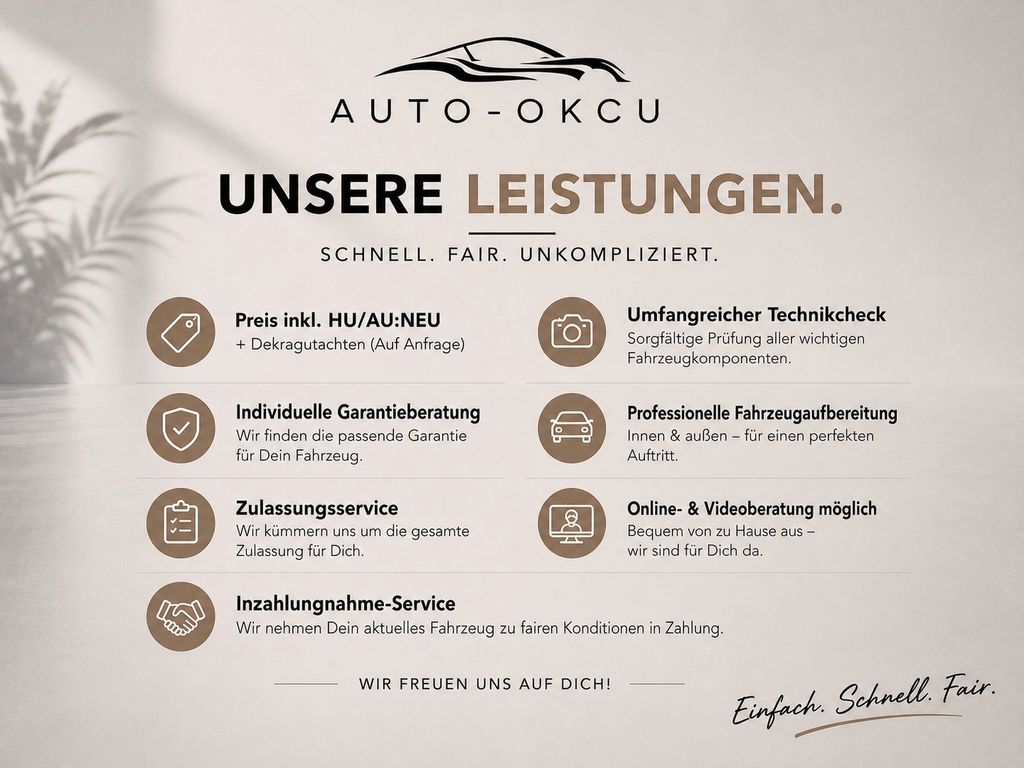 AUTO-OKCU

UNSERE LEISTUNGEN.

SCHNELL. FAIR. UNKOMPLIZIERT.

Preis inkl. HU/AU:NEU
+ Dekragutachten (Auf Anfrage)

Individuelle Garantieberatung
Wir finden die passende Garantie für Dein Fahrzeug.

Zulassungsservice
Wir kümmern uns um die gesamte Zulassung für Dich.

Umfangreicher Technikcheck
Sorgfältige Prüfung aller wichtigen Fahrzeugkomponenten.

Professionelle Fahrzeugaufbereitung
Innen & außen – für einen perfekten Auftritt.

Online- & Videoberatung möglich
Bequem von zu Hause aus – wir sind für Dich da.

Inzahlungnahme-Service
Wir nehmen Dein aktuelles Fahrzeug zu fairen Konditionen in Zahlung.

WIR FREUEN UNS AUF DICH!

Einfach. Schnell. Fair.